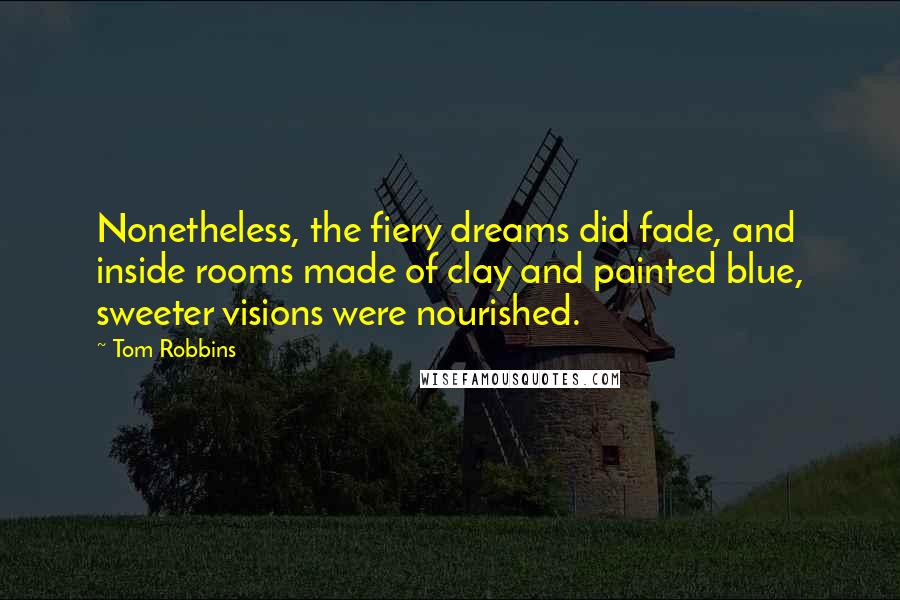 Nonetheless, the fiery dreams did fade, and inside rooms made of clay and painted blue, sweeter visions were nourished.

~ Tom Robbins

WISEFAMOUSQUOTES.COM